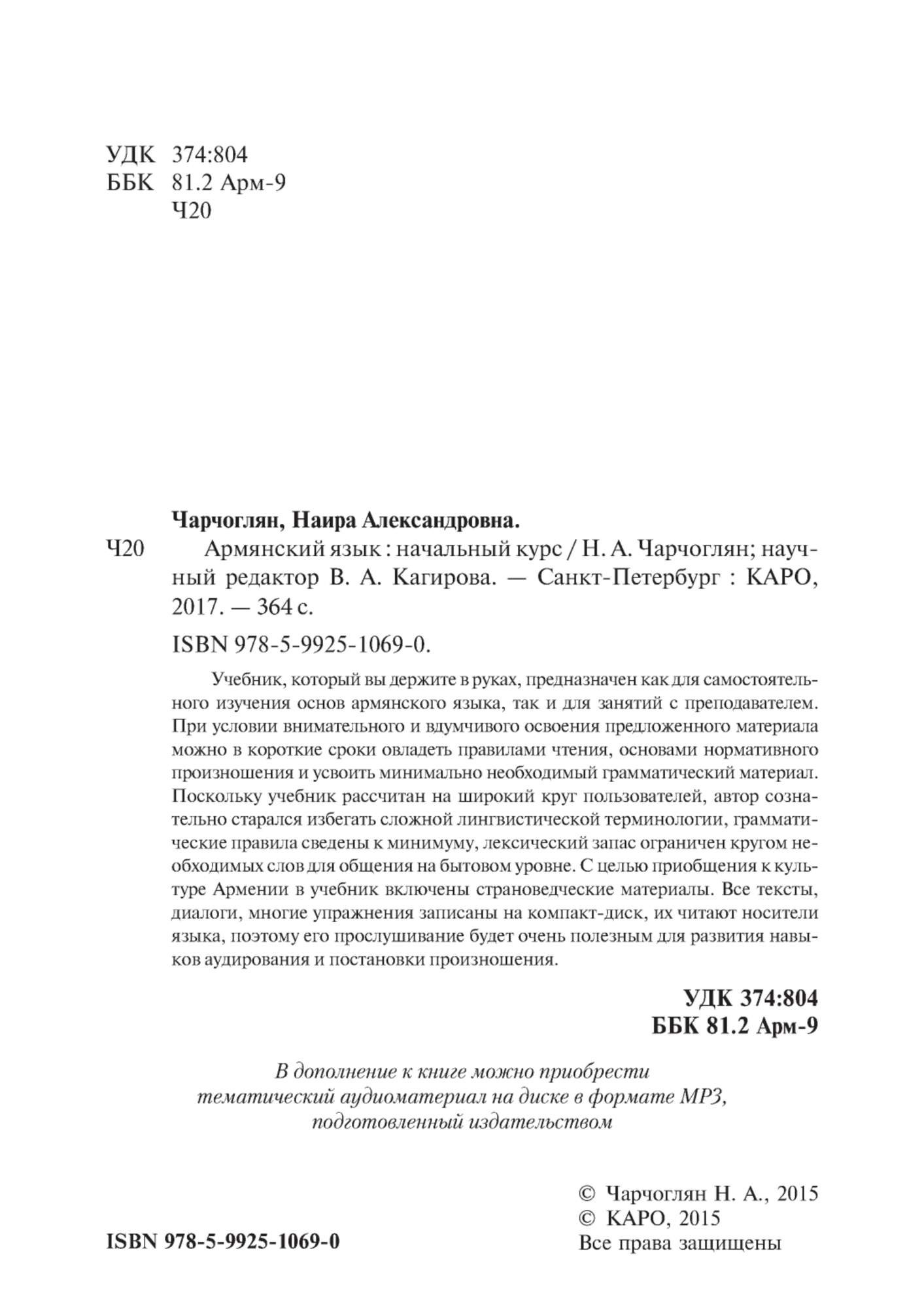 УДК 374:804
ББК 81.2 Арм-9
Ч20

Чарчоглян, Наира Александровна.

Ч20 Армянский язык : начальный курс / Н. А. Чарчоглян; научный редактор В. А. Кагирова. — Санкт-Петербург : КАРО, 2017. — 364 с.

ISBN 978-5-9925-1069-0.

Учебник, который вы держите в руках, предназначен как для самостоятельного изучения основ армянского языка, так и для занятий с преподавателем. При условии внимательного и вдумчивого освоения предложенного материала можно в короткие сроки овладеть правилами чтения, основами нормативного произношения и усвоить минимально необходимый грамматический материал. Поскольку учебник рассчитан на широкий круг пользователей, автор сознательно старался избегать сложной лингвистической терминологии, грамматические правила сведены к минимуму, лексический запас ограничен кругом необходимых слов для общения на бытовом уровне. С целью приобщения к культуре Армении в учебник включены страноведческие материалы. Все тексты, диалоги, многие упражнения записаны на компакт-диск, их читают носители языка, поэтому его прослушивание будет очень полезным для развития навыков аудирования и постановки произношения.

УДК 374:804
ББК 81.2 Арм-9

В дополнение к книге можно приобрести тематический аудиоматериал на диске в формате MP3, подготовленный издательством

© Чарчоглян Н. А., 2015
© КАРО, 2015
Все права защищены

ISBN 978-5-9925-1069-0